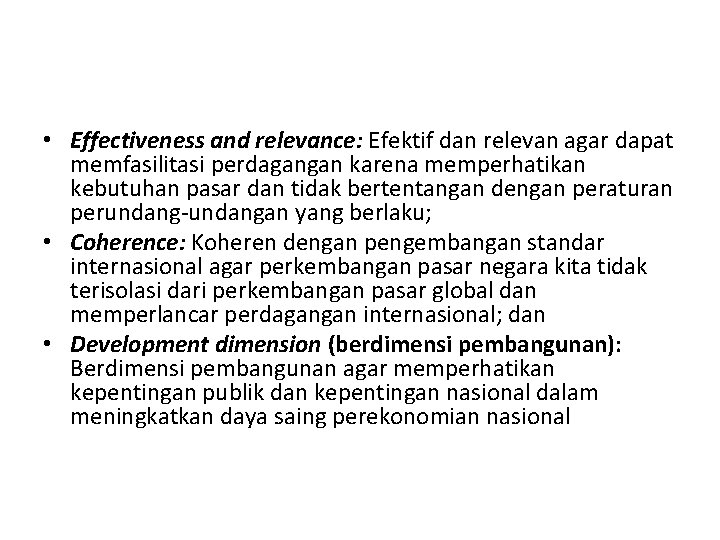 • Effectiveness and relevance: Efektif dan relevan agar dapat memfasilitasi perdagangan karena memperhatikan kebutuhan pasar dan tidak bertentangan dengan peraturan perundang-undangan yang berlaku;
• Coherence: Koheren dengan pengembangan standar internasional agar perkembangan pasar negara kita tidak terisolasi dari perkembangan pasar global dan memperlancar perdagangan internasional; dan
• Development dimension (berdimensi pembangunan): Berdimensi pembangunan agar memperhatikan kepentingan publik dan kepentingan nasional dalam meningkatkan daya saing perekonomian nasional